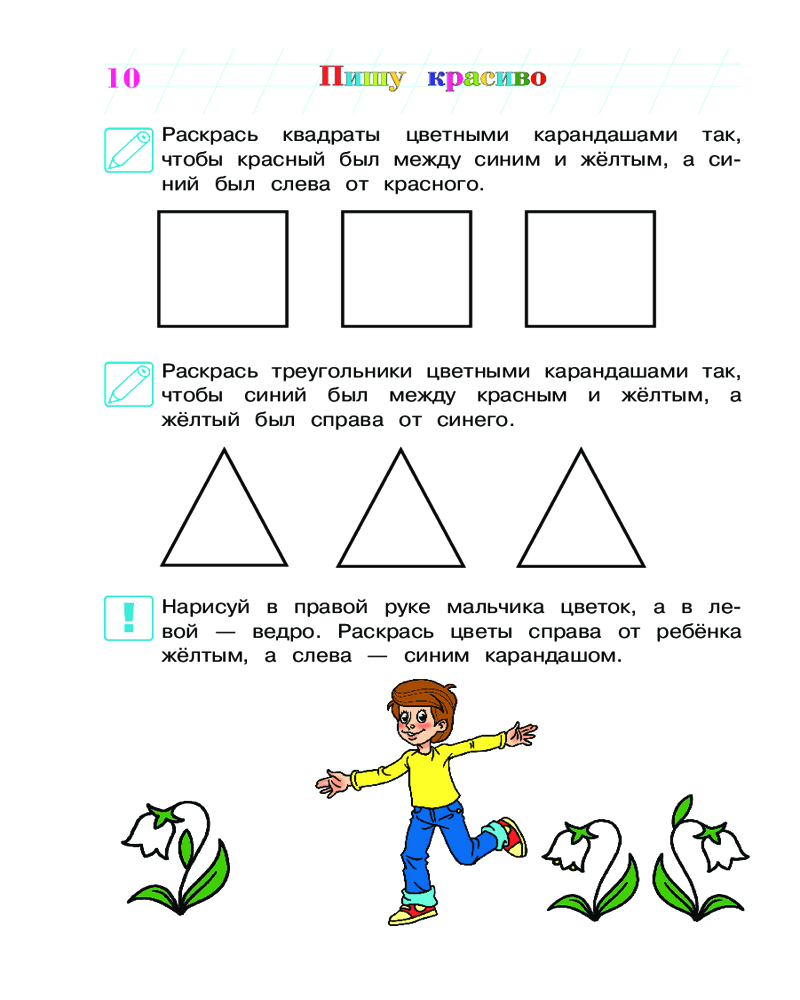 10 Пишу красиво

Раскрась квадраты цветными карандашами так, чтобы красный был между синим и жёлтым, а синий был слева от красного.

Раскрась треугольники цветными карандашами так, чтобы синий был между красным и жёлтым, а жёлтый был справа от синего.

!

Нарисуй в правой руке мальчика цветок, а в левой — ведро. Раскрась цветы справа от ребёнка жёлтым, а слева — синим карандашом.